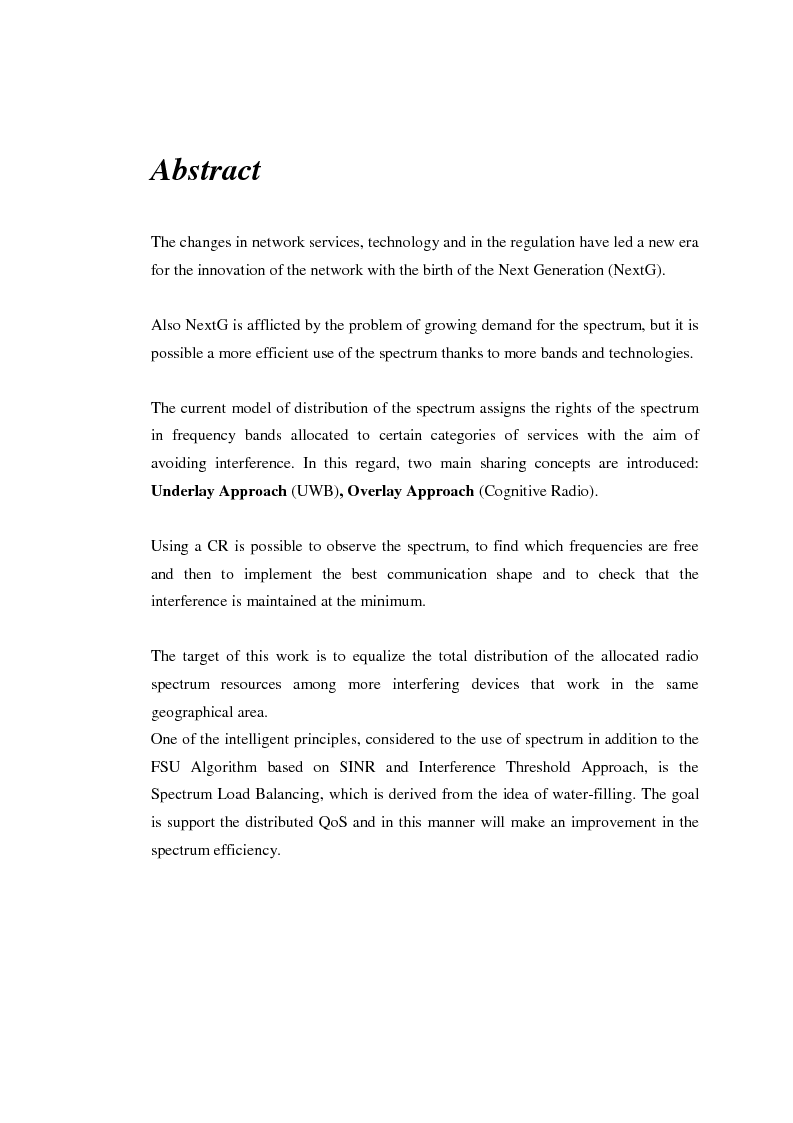 Abstract

The changes in network services, technology and in the regulation have led a new era for the innovation of the network with the birth of the Next Generation (NextG).

Also NextG is afflicted by the problem of growing demand for the spectrum, but it is possible a more efficient use of the spectrum thanks to more bands and technologies.

The current model of distribution of the spectrum assigns the rights of the spectrum in frequency bands allocated to certain categories of services with the aim of avoiding interference. In this regard, two main sharing concepts are introduced: Underlay Approach (UWB), Overlay Approach (Cognitive Radio).

Using a CR is possible to observe the spectrum, to find which frequencies are free and then to implement the best communication shape and to check that the interference is maintained at the minimum.

The target of this work is to equalize the total distribution of the allocated radio spectrum resources among more interfering devices that work in the same geographical area.
One of the intelligent principles, considered to the use of spectrum in addition to the FSU Algorithm based on SINR and Interference Threshold Approach, is the Spectrum Load Balancing, which is derived from the idea of water-filling. The goal is support the distributed QoS and in this manner will make an improvement in the spectrum efficiency.